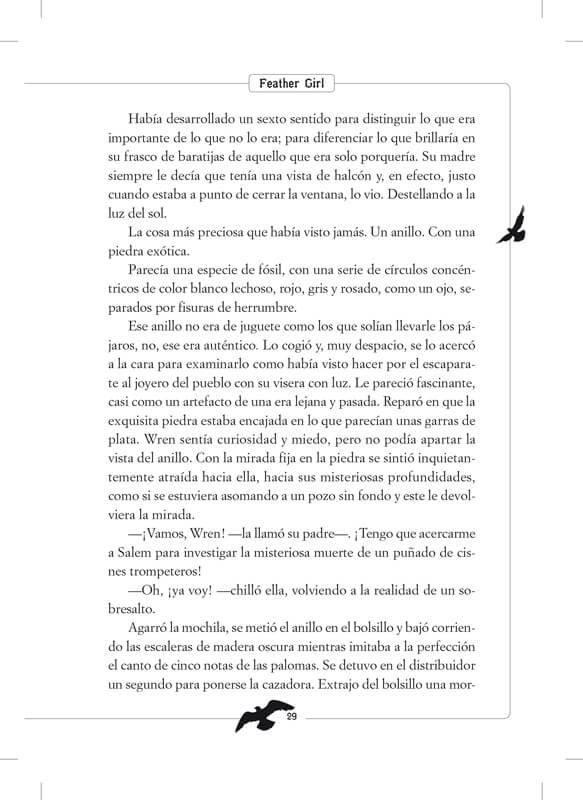 Feather Girl

Había desarrollado un sexto sentido para distinguir lo que era importante de lo que no lo era; para diferenciar lo que brillaría en su frasco de baratijas de aquello que era solo porquería. Su madre siempre le decía que tenía una vista de halcón y, en efecto, justo cuando estaba a punto de cerrar la ventana, lo vio. Destellando a la luz del sol.

La cosa más preciosa que había visto jamás. Un anillo. Con una piedra exótica.

Parecía una especie de fósil, con una serie de círculos concéntricos de color blanco lechoso, rojo, gris y rosado, como un ojo, separados por fisuras de herrumbre.

Ese anillo no era de juguete como los que solían llevarle los pájaros, no, ese era auténtico. Lo cogió y, muy despacio, se lo acercó a la cara para examinarlo como había visto hacer por el escaparate al joyero del pueblo con su visera con luz. Le pareció fascinante, casi como un artefacto de una era lejana y pasada. Reparó en que la exquisita piedra estaba encajada en lo que parecían unas garras de plata. Wren sentía curiosidad y miedo, pero no podía apartar la vista del anillo. Con la mirada fija en la piedra se sintió inquietantemente atraída hacia ella, hacia sus misteriosas profundidades, como si se estuviera asomando a un pozo sin fondo y este le devolviera la mirada.

—¡Vamos, Wren! —la llamó su padre—. ¡Tengo que acercarme a Salem para investigar la misteriosa muerte de un puñado de cisnes trompeteros!

—Oh, ¡ya voy! —chilló ella, volviendo a la realidad de un sobresalto.

Agarró la mochila, se metió el anillo en el bolsillo y bajó corriendo las escaleras de madera oscura mientras imitaba a la perfección el canto de cinco notas de las palomas. Se detuvo en el distribuidor un segundo para ponerse la cazadora. Extrajo del bolsillo una mor-

29